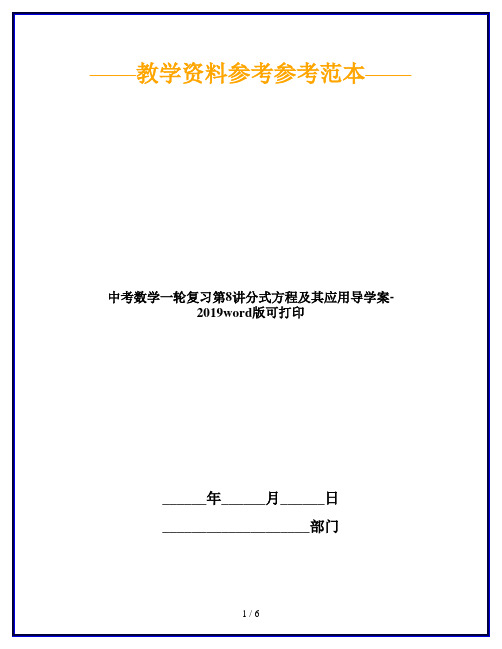 ——教学资料参考参考范本——

中考数学一轮复习第8讲分式方程及其应用导学案-2019word版可打印

______年______月______日

____________________部门

1 / 6